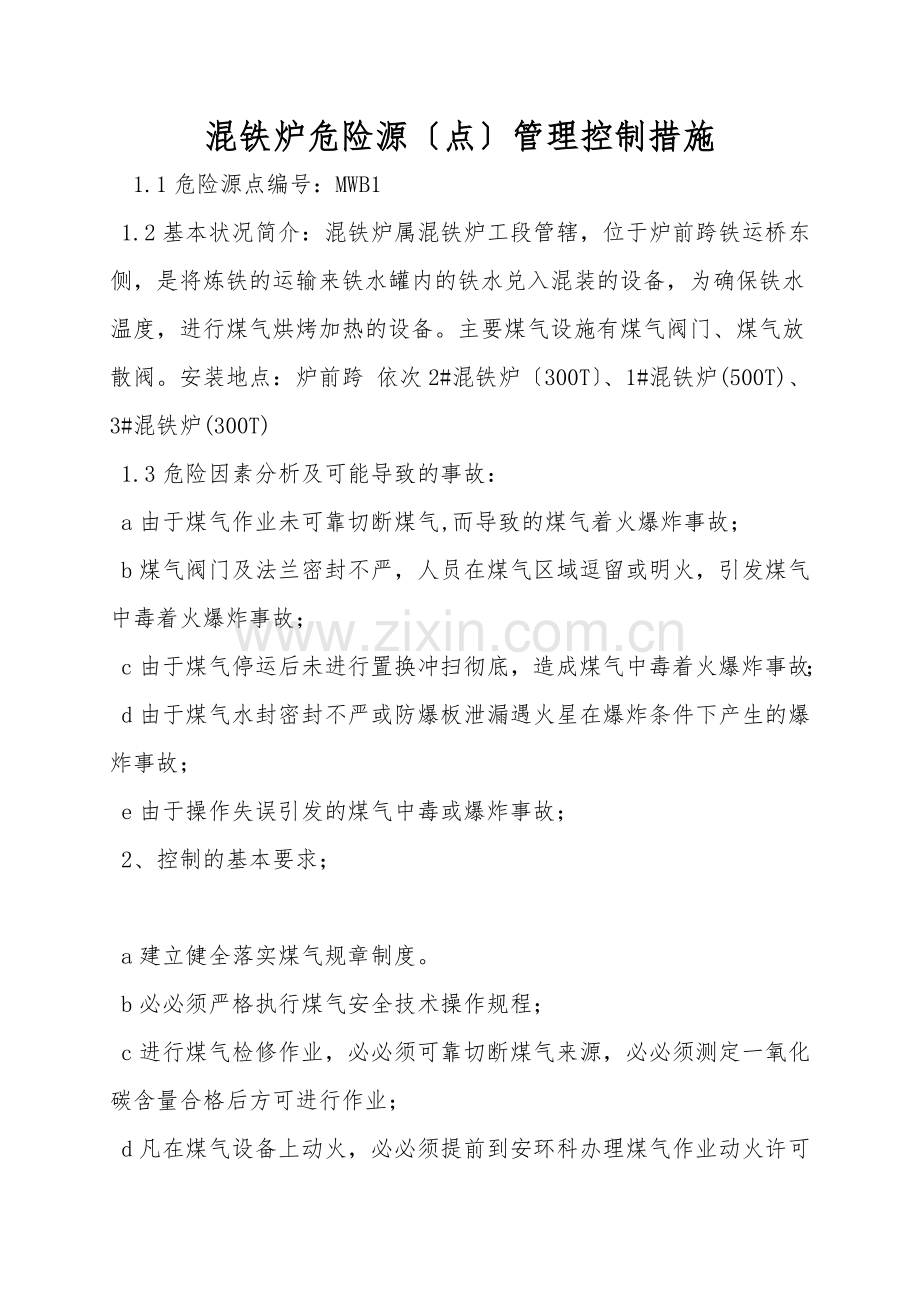 混铁炉危险源〔点〕管理控制措施

1.1 危险源点编号：MWB1

1.2 基本状况简介：混铁炉属混铁炉工段管辖，位于炉前跨铁运桥东侧，是将炼铁的运输来铁水罐内的铁水兑入混装的设备，为确保铁水温度，进行煤气烘烤加热的设备。主要煤气设施有煤气阀门、煤气放散阀。安装地点：炉前跨 依次 2#混铁炉〔300T〕、1#混铁炉(500T)、3#混铁炉(300T)

1.3 危险因素分析及可能导致的事故：

a 由于煤气作业未可靠切断煤气,而导致的煤气着火爆炸事故；

b 煤气阀门及法兰密封不严，人员在煤气区域逗留或明火，引发煤气中毒着火爆炸事故；

c 由于煤气停运后未进行置换冲扫彻底，造成煤气中毒着火爆炸事故;

d 由于煤气水封密封不严或防爆板泄漏遇火星在爆炸条件下产生的爆炸事故；

e 由于操作失误引发的煤气中毒或爆炸事故；

2、控制的基本要求；

a 建立健全落实煤气规章制度。

b 必必须严格执行煤气安全技术操作规程；

c 进行煤气检修作业，必必须可靠切断煤气来源，必必须测定一氧化碳含量合格后方可进行作业；

d 凡在煤气设备上动火，必必须提前到安环科办理煤气作业动火许可

www.zixin.com.cn